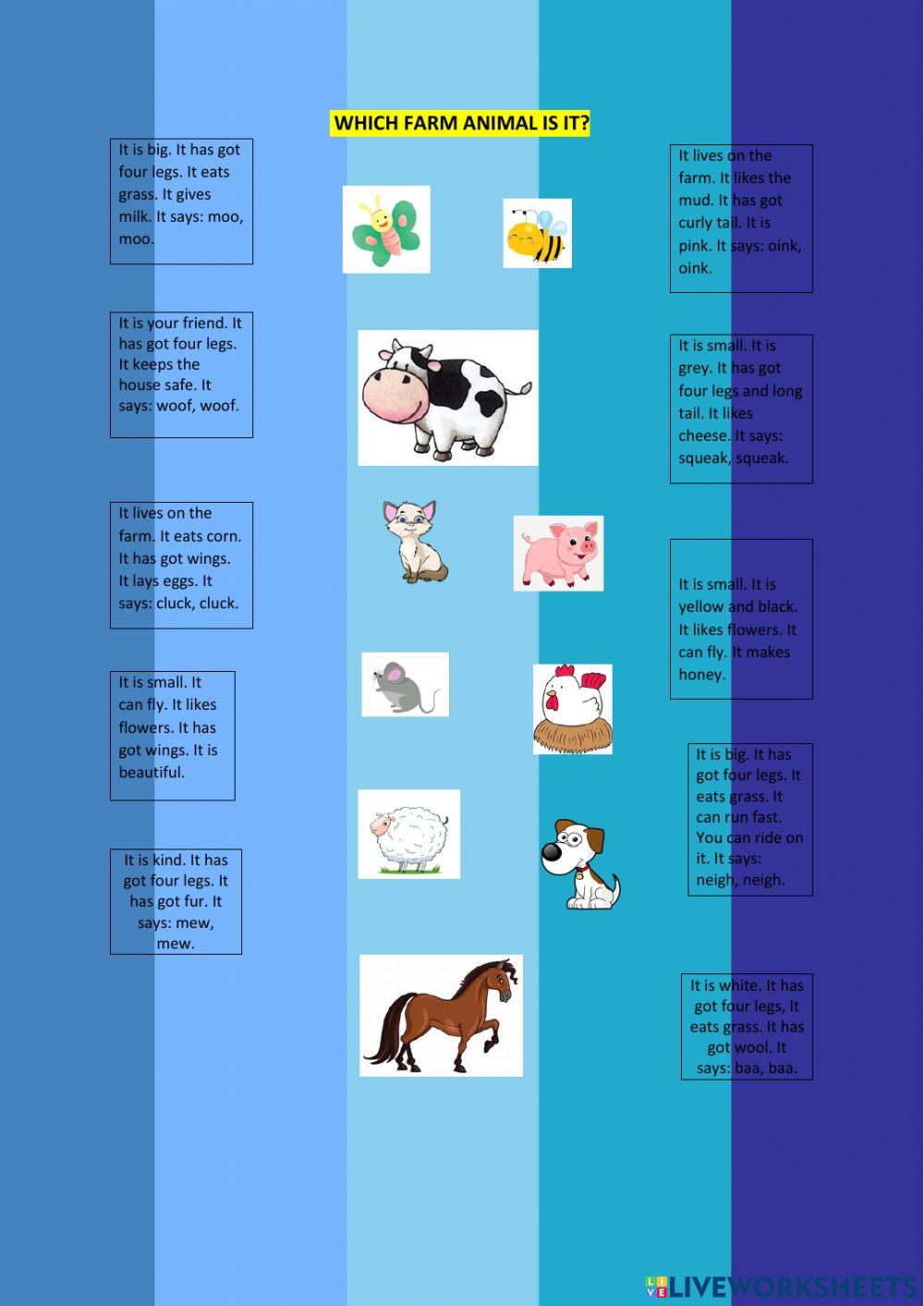 WHICH FARM ANIMAL IS IT?

It is big. It has got four legs. It eats grass. It gives milk. It says: moo, moo.

It is your friend. It has got four legs. It keeps the house safe. It says: woof, woof.

It lives on the farm. It eats corn. It has got wings. It lays eggs. It says: cluck, cluck.

It is small. It can fly. It likes flowers. It has got wings. It is beautiful.

It is kind. It has got four legs. It has got fur. It says: mew, mew.

It lives on the farm. It likes the mud. It has got curly tail. It is pink. It says: oink, oink.

It is small. It is grey. It has got four legs and long tail. It likes cheese. It says: squeak, squeak.

It is small. It is yellow and black. It likes flowers. It can fly. It makes honey.

It is big. It has got four legs. It eats grass. It can run fast. You can ride on it. It says: neigh, neigh.

It is white. It has got four legs, It eats grass. It has got wool. It says: baa, baa.

LIVEWORKSHEETS